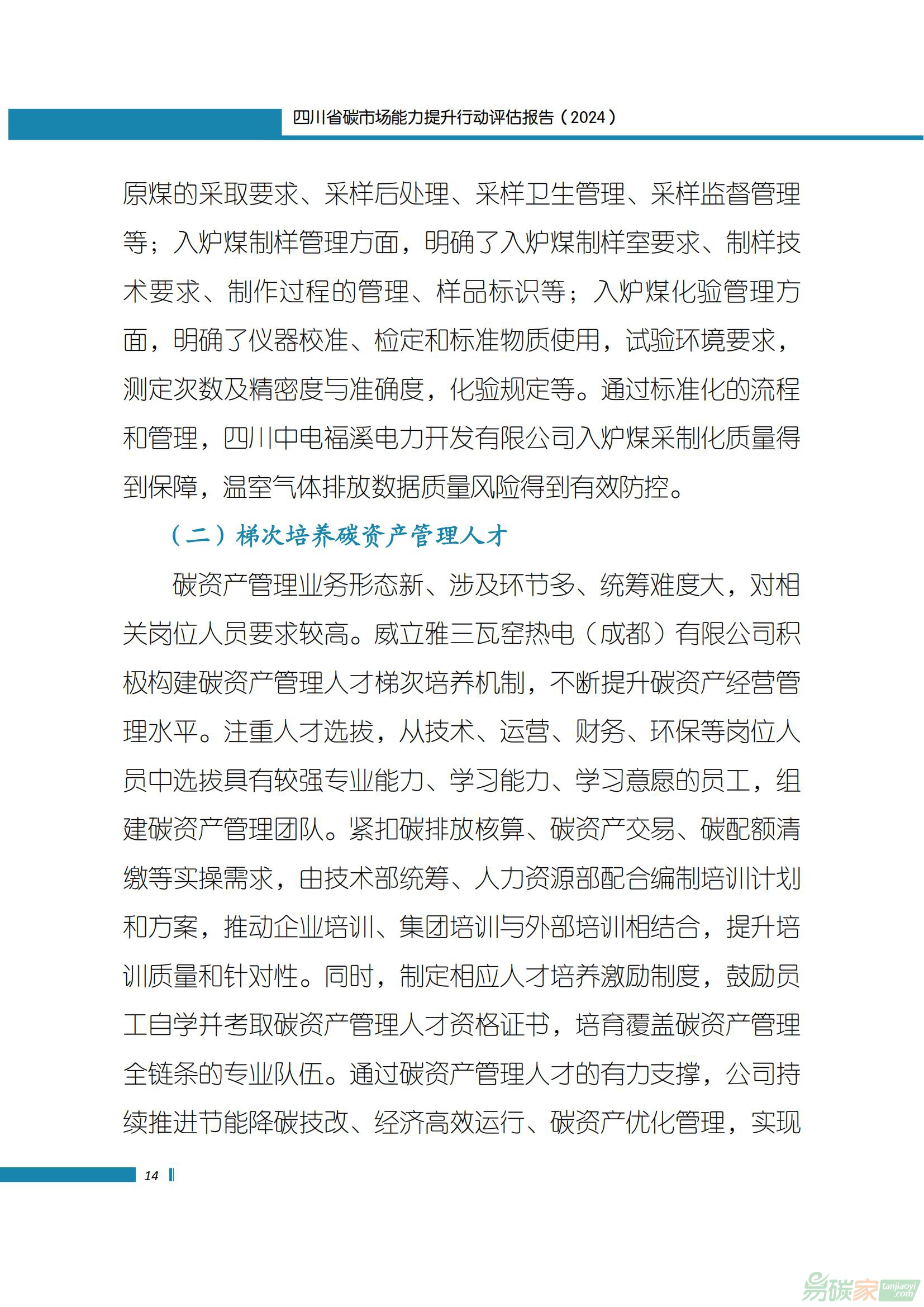 四川省碳市场能力提升行动评估报告（2024）

原煤的采取要求、采样后处理、采样卫生管理、采样监督管理等；入炉煤制样管理方面，明确了入炉煤制样室要求、制样技术要求、制作过程的管理、样品标识等；入炉煤化验管理方面，明确了仪器校准、检定和标准物质使用，试验环境要求，测定次数及精密度与准确度，化验规定等。通过标准化的流程和管理，四川中电福溪电力开发有限公司入炉煤采制化质量得到保障，温室气体排放数据质量风险得到有效防控。

（二）梯次培养碳资产管理人才

碳资产管理业务形态新、涉及环节多、统筹难度大，对相关岗位人员要求较高。威立雅三瓦窑热电（成都）有限公司积极构建碳资产管理人才梯次培养机制，不断提升碳资产经营管理水平。注重人才选拔，从技术、运营、财务、环保等岗位人员中选拔具有较强专业能力、学习能力、学习意愿的员工，组建碳资产管理团队。紧扣碳排放核算、碳资产交易、碳配额清缴等实操需求，由技术部统筹、人力资源部配合编制培训计划和方案，推动企业培训、集团培训与外部培训相结合，提升培训质量和针对性。同时，制定相应人才培养激励制度，鼓励员工自学并考取碳资产管理人才资格证书，培育覆盖碳资产管理全链条的专业队伍。通过碳资产管理人才的有力支撑，公司持续推进节能降碳技改、经济高效运行、碳资产优化管理，实现

14

易碳家 tanjiaoyi.com